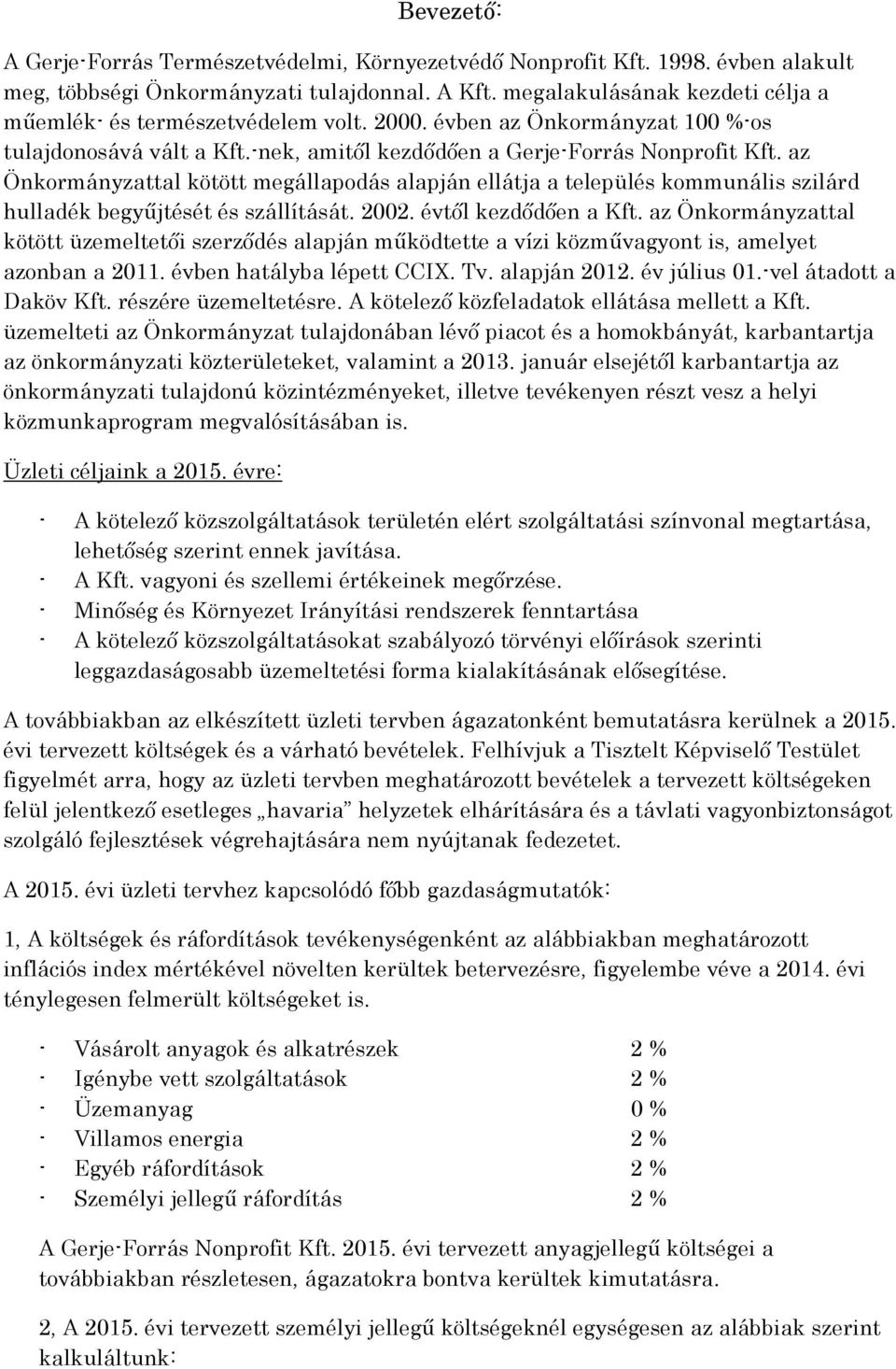 Bevezető:

A Gerje-Forrás Természetvédelmi, Környezetvédő Nonprofit Kft. 1998. évben alakult meg, többségi Önkormányzati tulajdonnal. A Kft. megalakulásának kezdeti célja a műemlék- és természetvédelem volt. 2000. évben az Önkormányzat 100 %-os tulajdonosává vált a Kft.-nek, amitől kezdődően a Gerje-Forrás Nonprofit Kft. az Önkormányzattal kötött megállapodás alapján ellátja a település kommunális szilárd hulladék begyűjtését és szállítását. 2002. évtől kezdődően a Kft. az Önkormányzattal kötött üzemeltetői szerződés alapján működtette a vízi közművagyont is, amelyet azonban a 2011. évben hatályba lépett CCIX. Tv. alapján 2012. év július 01.-vel átadott a Daköv Kft. részére üzemeltetésre. A kötelező közfeladatok ellátása mellett a Kft. üzemelteti az Önkormányzat tulajdonában lévő piacot és a homokbányát, karbantartja az önkormányzati közterületeket, valamint a 2013. január elsejétől karbantartja az önkormányzati tulajdonú közintézményeket, illetve tevékenyen részt vesz a helyi közmunkaprogram megvalósításában is.

Üzleti céljaink a 2015. évre:

- A kötelező közszolgáltatások területén elért szolgáltatási színvonal megtartása, lehetőség szerint ennek javítása.
- A Kft. vagyoni és szellemi értékeinek megőrzése.
- Minőség és Környezet Irányítási rendszerek fenntartása
- A kötelező közszolgáltatásokat szabályozó törvényi előírások szerinti leggazdaságosabb üzemeltetési forma kialakításának elősegítése.

A továbbiakban az elkészített üzleti tervben ágazatonként bemutatásra kerülnek a 2015. évi tervezett költségek és a várható bevételek. Felhívjuk a Tisztelt Képviselő Testület figyelmét arra, hogy az üzleti tervben meghatározott bevételek a tervezett költségeken felül jelentkező esetleges „havaria” helyzetek elhárítására és a távlati vagyonbiztonságot szolgáló fejlesztések végrehajtására nem nyújtanak fedezetet.

A 2015. évi üzleti tervhez kapcsolódó főbb gazdaságmutatók:

1, A költségek és ráfordítások tevékenységenként az alábbiakban meghatározott inflációs index mértékével növelten kerültek betervezésre, figyelembe véve a 2014. évi ténylegesen felmerült költségeket is.

- Vásárolt anyagok és alkatrészek 2 %
- Igénybe vett szolgáltatások 2 %
- Üzemanyag 0 %
- Villamos energia 2 %
- Egyéb ráfordítások 2 %
- Személyi jellegű ráfordítás 2 %

A Gerje-Forrás Nonprofit Kft. 2015. évi tervezett anyagjellegű költségei a továbbiakban részletesen, ágazatokra bontva kerültek kimutatásra.

2, A 2015. évi tervezett személyi jellegű költségeknél egységesen az alábbiak szerint kalkuláltunk: